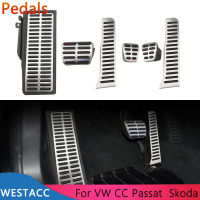 Pedals

WESTACC

For VW CC Passat Skoda